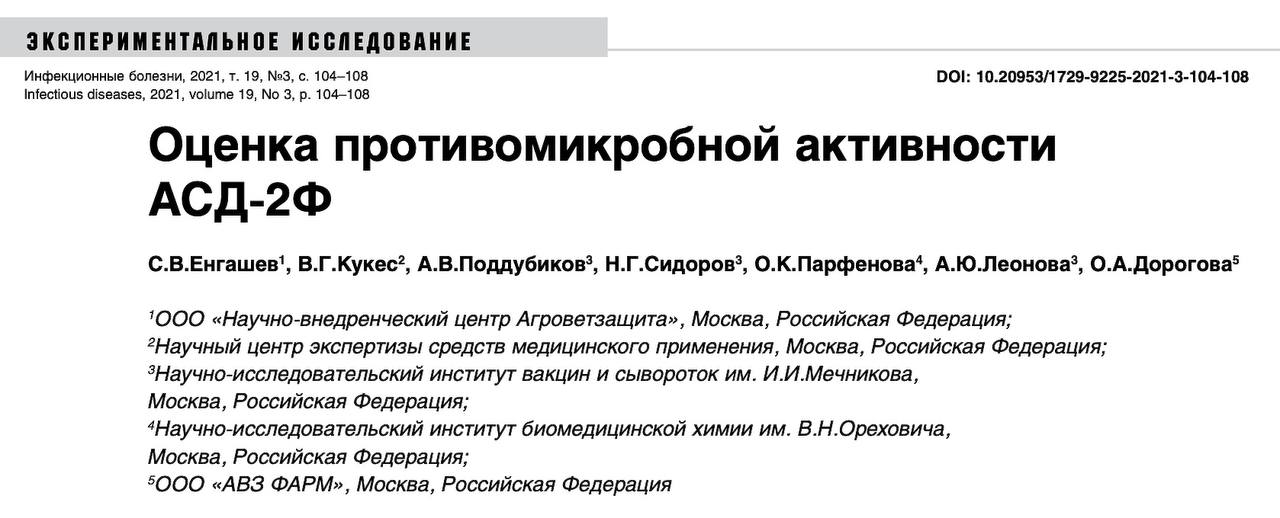 ЭКСПЕРИМЕНТАЛЬНОЕ ИССЛЕДОВАНИЕ

Инфекционные болезни, 2021, т. 19, №3, с. 104–108
Infectious diseases, 2021, volume 19, No 3, p. 104–108

DOI: 10.20953/1729-9225-2021-3-104-108

Оценка противомикробной активности АСД-2Ф

С.В.Енгашев$^{1}$, В.Г.Кукес$^{2}$, А.В.Поддубиков$^{3}$, Н.Г.Сидоров$^{3}$, О.К.Парфенова$^{4}$, А.Ю.Леонова$^{3}$, О.А.Дорогова$^{5}$

$^{1}$ООО «Научно-внедренческий центр Агроветзащита», Москва, Российская Федерация;
$^{2}$Научный центр экспертизы средств медицинского применения, Москва, Российская Федерация;
$^{3}$Научно-исследовательский институт вакцин и сывороток им. И.И.Мечникова, Москва, Российская Федерация;
$^{4}$Научно-исследовательский институт биомедицинской химии им. В.Н.Ореховича, Москва, Российская Федерация;
$^{5}$ООО «АВЗ ФАРМ», Москва, Российская Федерация